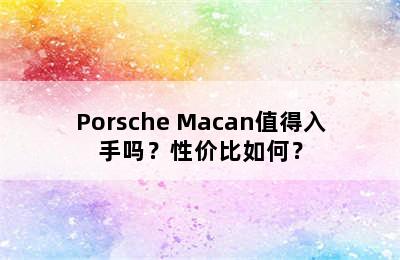 Porsche Macan值得入手吗？性价比如何？